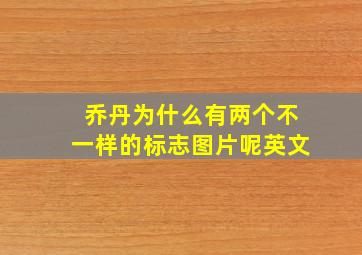 乔丹为什么有两个不一样的标志图片呢英文